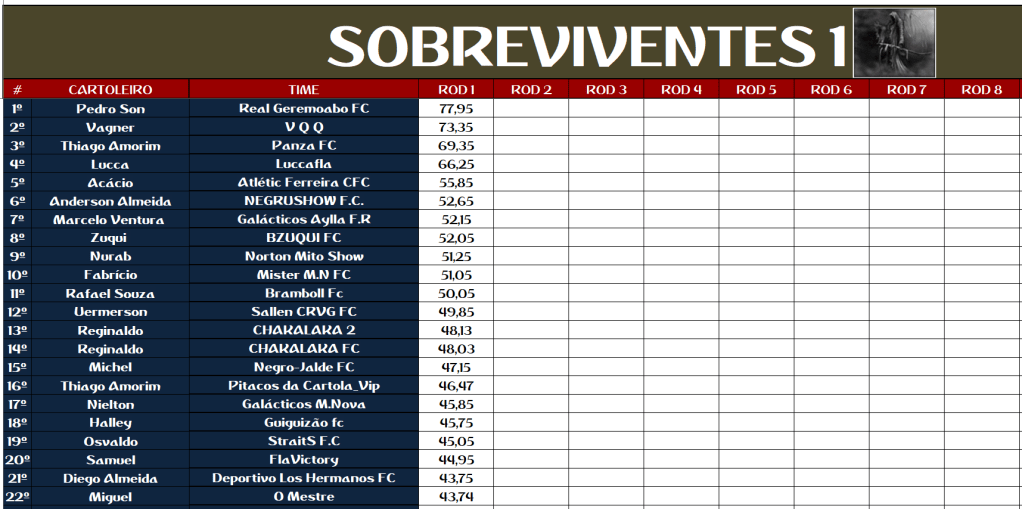 SOBREVIVENTES 1

| # | CARTOLEIRO | TIME | ROD 1 | ROD 2 | ROD 3 | ROD 4 | ROD 5 | ROD 6 | ROD 7 | ROD 8 |
|---|---|---|---|---|---|---|---|---|---|---|
| 1º | Pedro Son | Real Geremoabo FC | 77,95 | | | | | | | |
| 2º | Vagner | V Q Q | 73,35 | | | | | | | |
| 3º | Thiago Amorim | Panza FC | 69,35 | | | | | | | |
| 4º | Lucca | Luccafla | 66,25 | | | | | | | |
| 5º | Acácio | Atlétic Ferreira CFC | 55,85 | | | | | | | |
| 6º | Anderson Almeida | NEGRUSHOW F.C. | 52,65 | | | | | | | |
| 7º | Marcelo Ventura | Galácticos Aylla F.R | 52,15 | | | | | | | |
| 8º | Zuqui | BZUQUI FC | 52,05 | | | | | | | |
| 9º | Nurab | Norton Mito Show | 51,25 | | | | | | | |
| 10º | Fabrício | Mister M.N FC | 51,05 | | | | | | | |
| 11º | Rafael Souza | Bramboll Fc | 50,05 | | | | | | | |
| 12º | Uermerson | Sallen CRVG FC | 49,85 | | | | | | | |
| 13º | Reginaldo | CHAKALAKA 2 | 48,13 | | | | | | | |
| 14º | Reginaldo | CHAKALAKA FC | 48,03 | | | | | | | |
| 15º | Michel | Negro-Jalde FC | 47,15 | | | | | | | |
| 16º | Thiago Amorim | Pitacos da Cartola_Vip | 46,47 | | | | | | | |
| 17º | Nielton | Galácticos M.Nova | 45,85 | | | | | | | |
| 18º | Halley | Guiguizão fc | 45,75 | | | | | | | |
| 19º | Osvaldo | StraitS F.C | 45,05 | | | | | | | |
| 20º | Samuel | FlaVictory | 44,95 | | | | | | | |
| 21º | Diego Almeida | Deportivo Los Hermanos FC | 43,75 | | | | | | | |
| 22º | Miguel | O Mestre | 43,74 | | | | | | | |